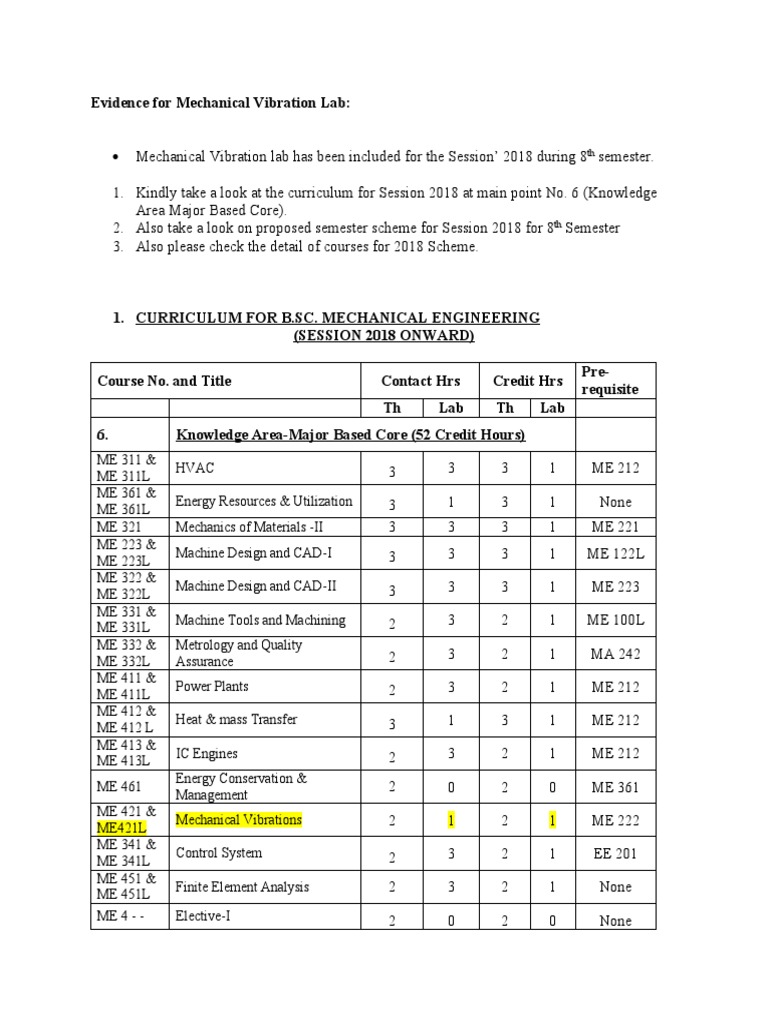 Evidence for Mechanical Vibration Lab:

• Mechanical Vibration lab has been included for the Session' 2018 during 8$^{th}$ semester.

1. Kindly take a look at the curriculum for Session 2018 at main point No. 6 (Knowledge Area Major Based Core).
2. Also take a look on proposed semester scheme for Session 2018 for 8$^{th}$ Semester
3. Also please check the detail of courses for 2018 Scheme.

1. CURRICULUM FOR B.SC. MECHANICAL ENGINEERING (SESSION 2018 ONWARD)

| Course No. and Title | | Contact Hrs | | Credit Hrs | | Pre-requisite |
|---|---|---|---|---|---|---|
| | | Th | Lab | Th | Lab | |
| 6. | Knowledge Area-Major Based Core (52 Credit Hours) | | | | | |
| ME 311 & ME 311L | HVAC | 3 | 3 | 3 | 1 | ME 212 |
| ME 361 & ME 361L | Energy Resources & Utilization | 3 | 1 | 3 | 1 | None |
| ME 321 | Mechanics of Materials -II | 3 | 3 | 3 | 1 | ME 221 |
| ME 223 & ME 223L | Machine Design and CAD-I | 3 | 3 | 3 | 1 | ME 122L |
| ME 322 & ME 322L | Machine Design and CAD-II | 3 | 3 | 3 | 1 | ME 223 |
| ME 331 & ME 331L | Machine Tools and Machining | 2 | 3 | 2 | 1 | ME 100L |
| ME 332 & ME 332L | Metrology and Quality Assurance | 2 | 3 | 2 | 1 | MA 242 |
| ME 411 & ME 411L | Power Plants | 2 | 3 | 2 | 1 | ME 212 |
| ME 412 & ME 412 L | Heat & mass Transfer | 3 | 1 | 3 | 1 | ME 212 |
| ME 413 & ME 413L | IC Engines | 2 | 3 | 2 | 1 | ME 212 |
| ME 461 | Energy Conservation & Management | 2 | 0 | 2 | 0 | ME 361 |
| ME 421 & ME421L | Mechanical Vibrations | 2 | 1 | 2 | 1 | ME 222 |
| ME 341 & ME 341L | Control System | 2 | 3 | 2 | 1 | EE 201 |
| ME 451 & ME 451L | Finite Element Analysis | 2 | 3 | 2 | 1 | None |
| ME 4 - - | Elective-I | 2 | 0 | 2 | 0 | None |